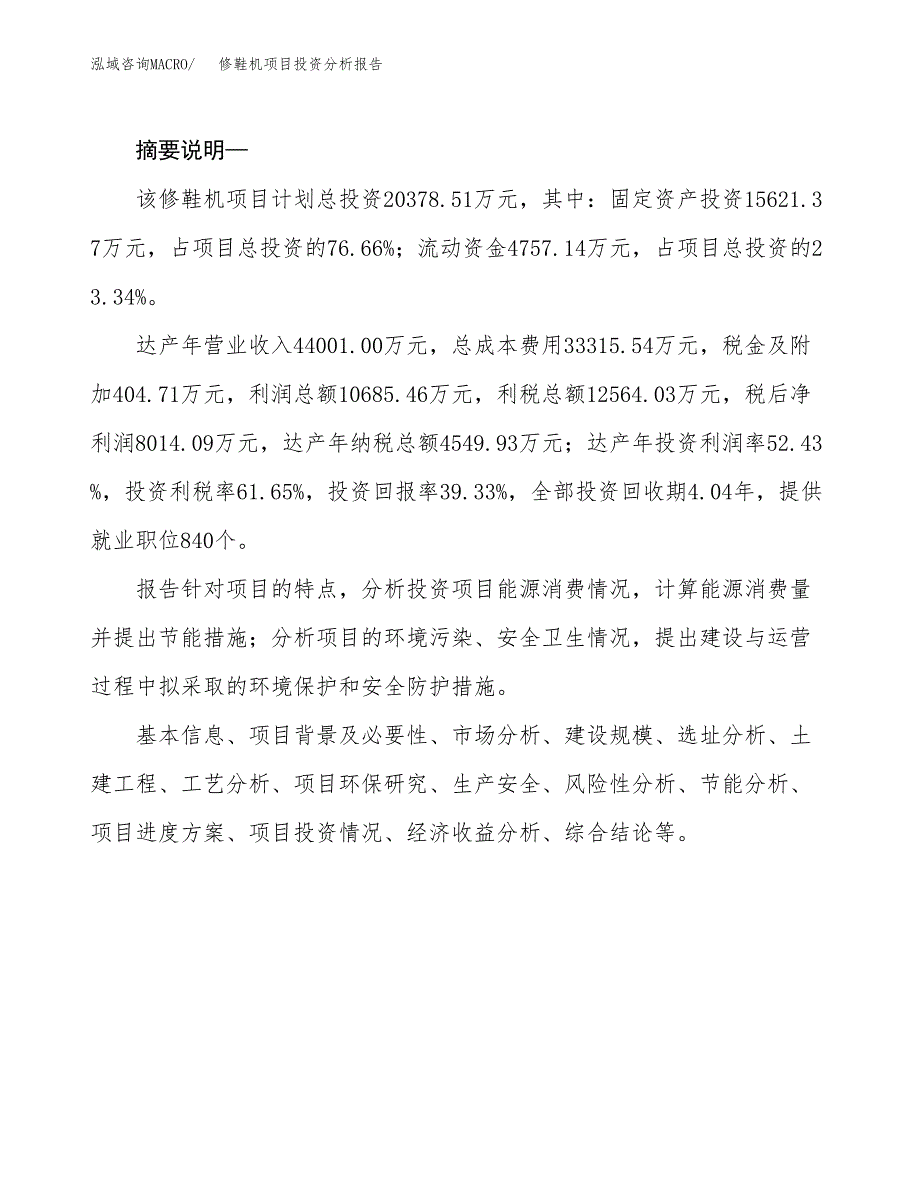 泓域咨询MACRO/　修鞋机项目投资分析报告

摘要说明—

该修鞋机项目计划总投资20378.51万元，其中：固定资产投资15621.37万元，占项目总投资的76.66%；流动资金4757.14万元，占项目总投资的23.34%。

达产年营业收入44001.00万元，总成本费用33315.54万元，税金及附加404.71万元，利润总额10685.46万元，利税总额12564.03万元，税后净利润8014.09万元，达产年纳税总额4549.93万元；达产年投资利润率52.43%，投资利税率61.65%，投资回报率39.33%，全部投资回收期4.04年，提供就业职位840个。

报告针对项目的特点，分析投资项目能源消费情况，计算能源消费量并提出节能措施；分析项目的环境污染、安全卫生情况，提出建设与运营过程中拟采取的环境保护和安全防护措施。

基本信息、项目背景及必要性、市场分析、建设规模、选址分析、土建工程、工艺分析、项目环保研究、生产安全、风险性分析、节能分析、项目进度方案、项目投资情况、经济收益分析、综合结论等。